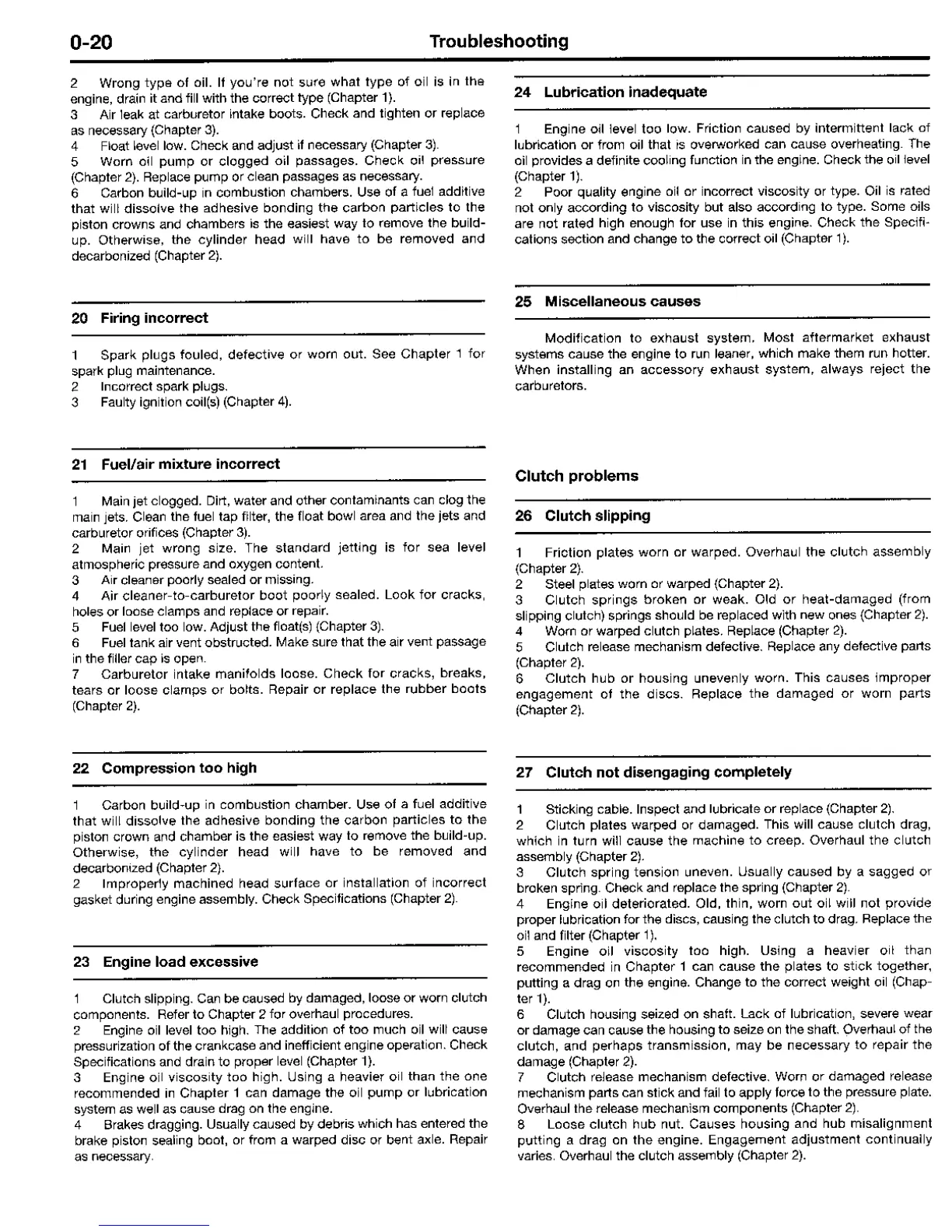 0-20 Troubleshooting

2 Wrong type of oil. If you're not sure what type of oil is in the engine, drain it and fill with the correct type (Chapter 1).
3 Air leak at carburetor intake boots. Check and tighten or replace as necessary (Chapter 3).
4 Float level low. Check and adjust if necessary (Chapter 3).
5 Worn oil pump or clogged oil passages. Check oil pressure (Chapter 2). Replace pump or clean passages as necessary.
6 Carbon build-up in combustion chambers. Use of a fuel additive that will dissolve the adhesive bonding the carbon particles to the piston crowns and chambers is the easiest way to remove the build-up. Otherwise, the cylinder head will have to be removed and decarbonized (Chapter 2).

20 Firing incorrect

1 Spark plugs fouled, defective or worn out. See Chapter 1 for spark plug maintenance.
2 Incorrect spark plugs.
3 Faulty ignition coil(s) (Chapter 4).

21 Fuel/air mixture incorrect

1 Main jet clogged. Dirt, water and other contaminants can clog the main jets. Clean the fuel tap filter, the float bowl area and the jets and carburetor orifices (Chapter 3).
2 Main jet wrong size. The standard jetting is for sea level atmospheric pressure and oxygen content.
3 Air cleaner poorly sealed or missing.
4 Air cleaner-to-carburetor boot poorly sealed. Look for cracks, holes or loose clamps and replace or repair.
5 Fuel level too low. Adjust the float(s) (Chapter 3).
6 Fuel tank air vent obstructed. Make sure that the air vent passage in the filler cap is open.
7 Carburetor intake manifolds loose. Check for cracks, breaks, tears or loose clamps or bolts. Repair or replace the rubber boots (Chapter 2).

22 Compression too high

1 Carbon build-up in combustion chamber. Use of a fuel additive that will dissolve the adhesive bonding the carbon particles to the piston crown and chamber is the easiest way to remove the build-up. Otherwise, the cylinder head will have to be removed and decarbonized (Chapter 2).
2 Improperly machined head surface or installation of incorrect gasket during engine assembly. Check Specifications (Chapter 2).

23 Engine load excessive

1 Clutch slipping. Can be caused by damaged, loose or worn clutch components. Refer to Chapter 2 for overhaul procedures.
2 Engine oil level too high. The addition of too much oil will cause pressurization of the crankcase and inefficient engine operation. Check Specifications and drain to proper level (Chapter 1).
3 Engine oil viscosity too high. Using a heavier oil than the one recommended in Chapter 1 can damage the oil pump or lubrication system as well as cause drag on the engine.
4 Brakes dragging. Usually caused by debris which has entered the brake piston sealing boot, or from a warped disc or bent axle. Repair as necessary.

24 Lubrication inadequate

1 Engine oil level too low. Friction caused by intermittent lack of lubrication or from oil that is overworked can cause overheating. The oil provides a definite cooling function in the engine. Check the oil level (Chapter 1).
2 Poor quality engine oil or incorrect viscosity or type. Oil is rated not only according to viscosity but also according to type. Some oils are not rated high enough for use in this engine. Check the Specifications section and change to the correct oil (Chapter 1).

25 Miscellaneous causes

Modification to exhaust system. Most aftermarket exhaust systems cause the engine to run leaner, which make them run hotter. When installing an accessory exhaust system, always reject the carburetors.

Clutch problems

26 Clutch slipping

1 Friction plates worn or warped. Overhaul the clutch assembly (Chapter 2).
2 Steel plates worn or warped (Chapter 2).
3 Clutch springs broken or weak. Old or heat-damaged (from slipping clutch) springs should be replaced with new ones (Chapter 2).
4 Worn or warped clutch plates. Replace (Chapter 2).
5 Clutch release mechanism defective. Replace any defective parts (Chapter 2).
6 Clutch hub or housing unevenly worn. This causes improper engagement of the discs. Replace the damaged or worn parts (Chapter 2).

27 Clutch not disengaging completely

1 Sticking cable. Inspect and lubricate or replace (Chapter 2).
2 Clutch plates warped or damaged. This will cause clutch drag, which in turn will cause the machine to creep. Overhaul the clutch assembly (Chapter 2).
3 Clutch spring tension uneven. Usually caused by a sagged or broken spring. Check and replace the spring (Chapter 2).
4 Engine oil deteriorated. Old, thin, worn out oil will not provide proper lubrication for the discs, causing the clutch to drag. Replace the oil and filter (Chapter 1).
5 Engine oil viscosity too high. Using a heavier oil than recommended in Chapter 1 can cause the plates to stick together, putting a drag on the engine. Change to the correct weight oil (Chapter 1).
6 Clutch housing seized on shaft. Lack of lubrication, severe wear or damage can cause the housing to seize on the shaft. Overhaul of the clutch, and perhaps transmission, may be necessary to repair the damage (Chapter 2).
7 Clutch release mechanism defective. Worn or damaged release mechanism parts can stick and fail to apply force to the pressure plate. Overhaul the release mechanism components (Chapter 2).
8 Loose clutch hub nut. Causes housing and hub misalignment putting a drag on the engine. Engagement adjustment continually varies. Overhaul the clutch assembly (Chapter 2).